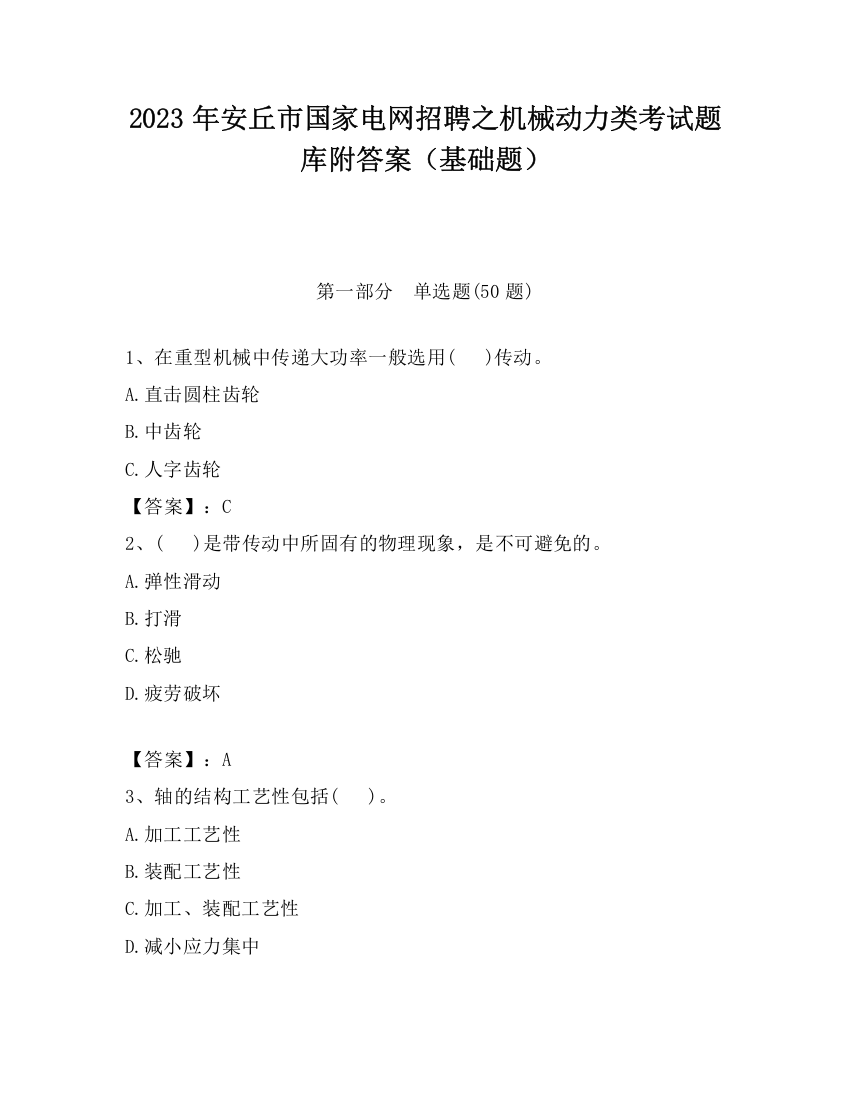 2023 年安丘市国家电网招聘之机械动力类考试题库附答案（基础题）

第一部分　单选题(50 题)

1、在重型机械中传递大功率一般选用(　　)传动。

A.直击圆柱齿轮

B.中齿轮

C.人字齿轮

【答案】：C

2、(　　)是带传动中所固有的物理现象，是不可避免的。

A.弹性滑动

B.打滑

C.松驰

D.疲劳破坏

【答案】：A

3、轴的结构工艺性包括(　　)。

A.加工工艺性

B.装配工艺性

C.加工、装配工艺性

D.减小应力集中